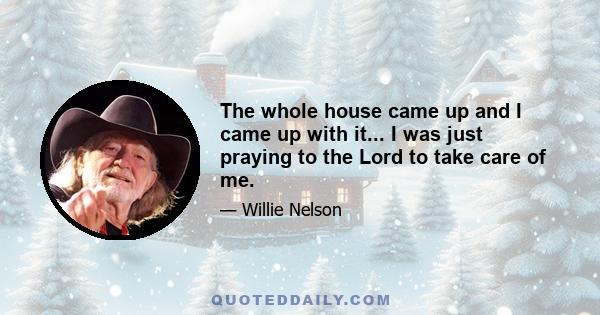 The whole house came up and I came up with it... I was just praying to the Lord to take care of me.

— Willie Nelson

QUOTEDDAILY.COM